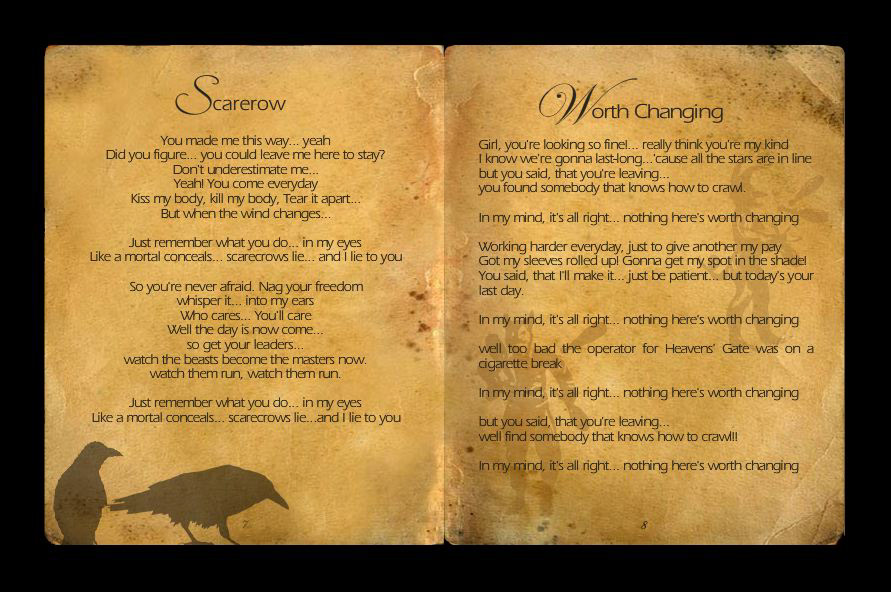 Scarerow

You made me this way... yeah
Did you figure... you could leave me here to stay?
Don't underestimate me...
Yeah! You come everyday
Kiss my body, kill my body, Tear it apart...
But when the wind changes...

Just remember what you do... in my eyes
Like a mortal conceals... scarecrows lie... and I lie to you

So you're never afraid. Nag your freedom
whisper it... into my ears
Who cares... You'll care
Well the day is now come...
so get your leaders...
watch the beasts become the masters now.
watch them run, watch them run.

Just remember what you do... in my eyes
Like a mortal conceals... scarecrows lie...and I lie to you

7

Worth Changing

Girl, you're looking so fine!... really think you're my kind
I know we're gonna last-long...'cause all the stars are in line
but you said, that you're leaving...
you found somebody that knows how to crawl.

In my mind, it's all right... nothing here's worth changing

Working harder everyday, just to give another my pay
Got my sleeves rolled up! Gonna get my spot in the shade!
You said, that I'll make it... just be patient... but today's your last day.

In my mind, it's all right... nothing here's worth changing

well too bad the operator for Heavens' Gate was on a cigarette break

In my mind, it's all right... nothing here's worth changing

but you said, that you're leaving...
well find somebody that knows how to crawl!!

In my mind, it's all right... nothing here's worth changing

8